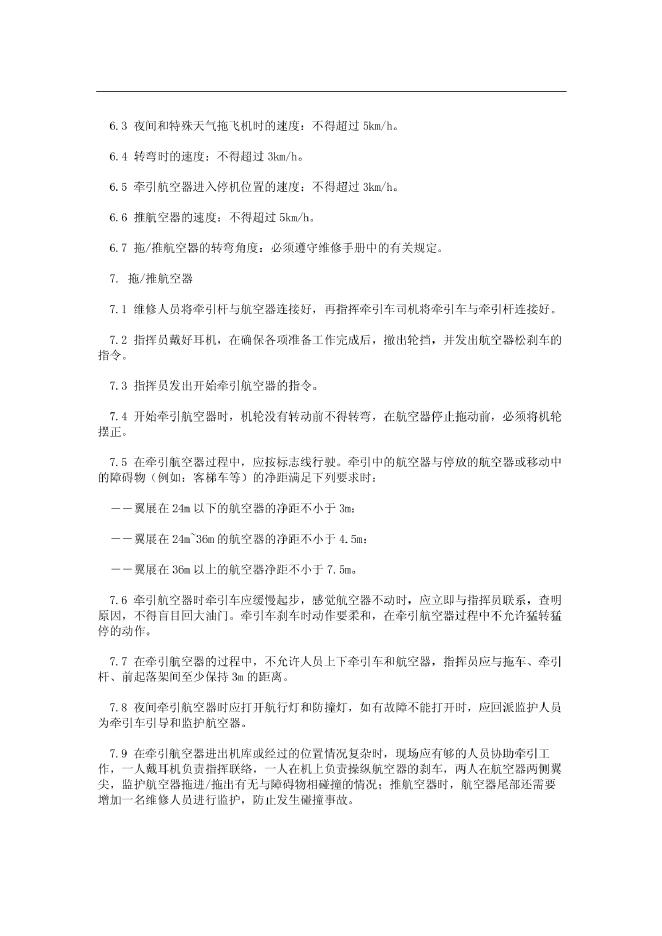 6.3 夜间和特殊天气拖飞机时的速度：不得超过 5km/h。

6.4 转弯时的速度：不得超过 3km/h。

6.5 牵引航空器进入停机位置的速度：不得超过 3km/h。

6.6 推航空器的速度：不得超过 5km/h。

6.7 拖/推航空器的转弯角度：必须遵守维修手册中的有关规定。

7. 拖/推航空器

7.1 维修人员将牵引杆与航空器连接好，再指挥牵引车司机将牵引车与牵引杆连接好。

7.2 指挥员戴好耳机，在确保各项准备工作完成后，撤出轮挡，并发出航空器松刹车的指令。

7.3 指挥员发出开始牵引航空器的指令。

7.4 开始牵引航空器时，机轮没有转动前不得转弯，在航空器停止拖动前，必须将机轮摆正。

7.5 在牵引航空器过程中，应按标志线行驶。牵引中的航空器与停放的航空器或移动中的障碍物（例如：客梯车等）的净距满足下列要求时：

——翼展在 24m 以下的航空器的净距不小于 3m；

——翼展在 24m~36m 的航空器的净距不小于 4.5m；

——翼展在 36m 以上的航空器净距不小于 7.5m。

7.6 牵引航空器时牵引车应缓慢起步，感觉航空器不动时，应立即与指挥员联系，查明原因，不得盲目回大油门。牵引车刹车时动作要柔和，在牵引航空器过程中不允许猛转猛停的动作。

7.7 在牵引航空器的过程中，不允许人员上下牵引车和航空器，指挥员应与拖车、牵引杆、前起落架间至少保持 3m 的距离。

7.8 夜间牵引航空器时应打开航行灯和防撞灯，如有故障不能打开时，应回派监护人员为牵引车引导和监护航空器。

7.9 在牵引航空器进出机库或经过的位置情况复杂时，现场应有够的人员协助牵引工作，一人戴耳机负责指挥联络，一人在机上负责操纵航空器的刹车，两人在航空器两侧翼尖，监护航空器拖进/拖出有无与障碍物相碰撞的情况；推航空器时，航空器尾部还需要增加一名维修人员进行监护，防止发生碰撞事故。